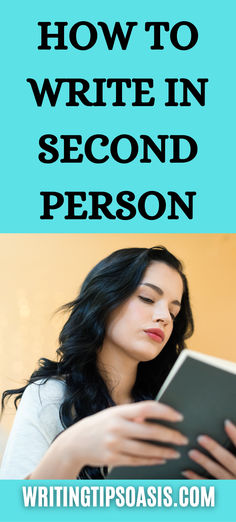 HOW TO WRITE IN SECOND PERSON

WRITINGTIPSOASIS.COM